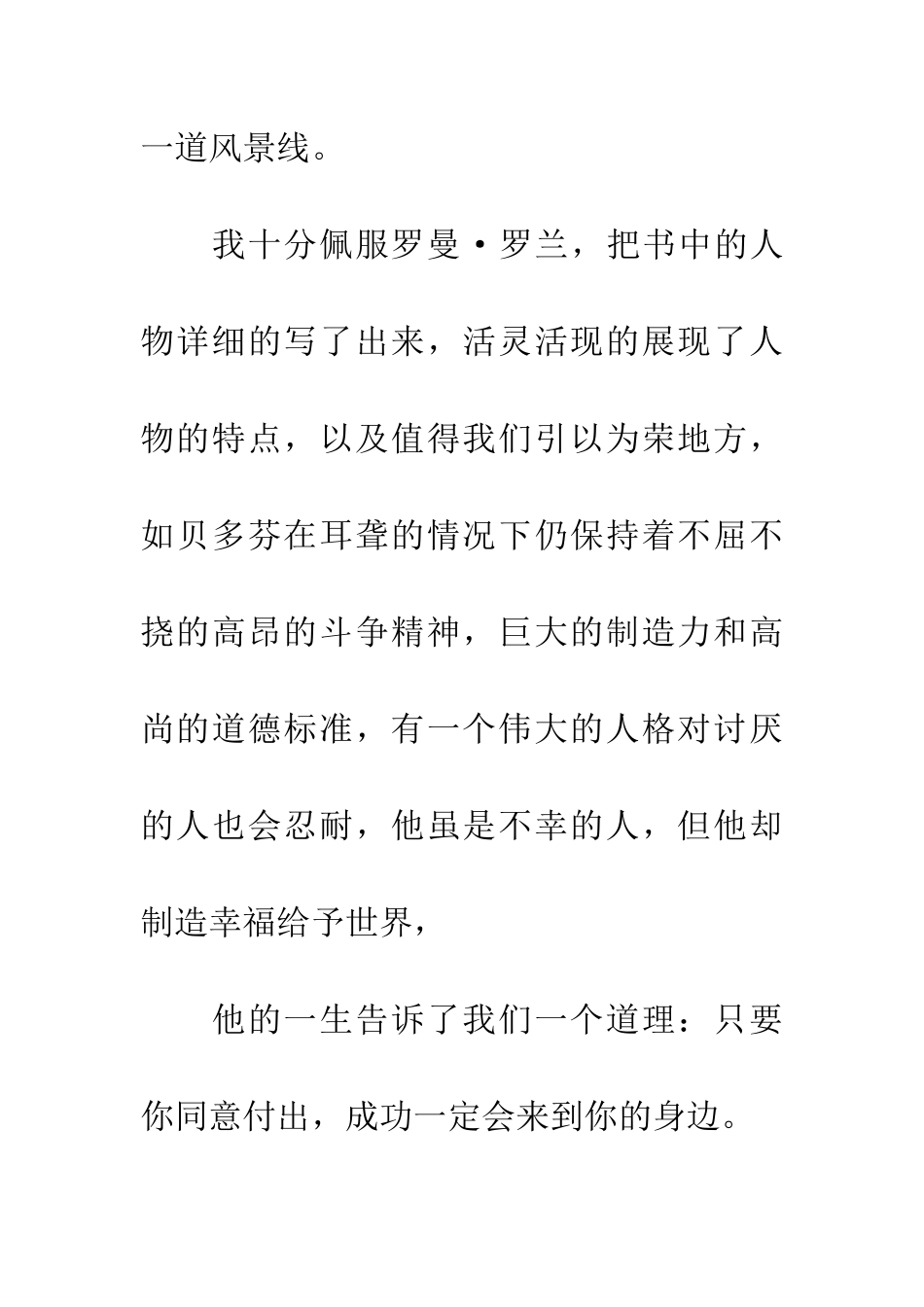 一道风景线。

我十分佩服罗曼·罗兰，把书中的人物详细的写了出来，活灵活现的展现了人物的特点，以及值得我们引以为荣地方，如贝多芬在耳聋的情况下仍保持着不屈不挠的高昂的斗争精神，巨大的制造力和高尚的道德标准，有一个伟大的人格对讨厌的人也会忍耐，他虽是不幸的人，但他却制造幸福给予世界，

他的一生告诉了我们一个道理：只要你同意付出，成功一定会来到你的身边。